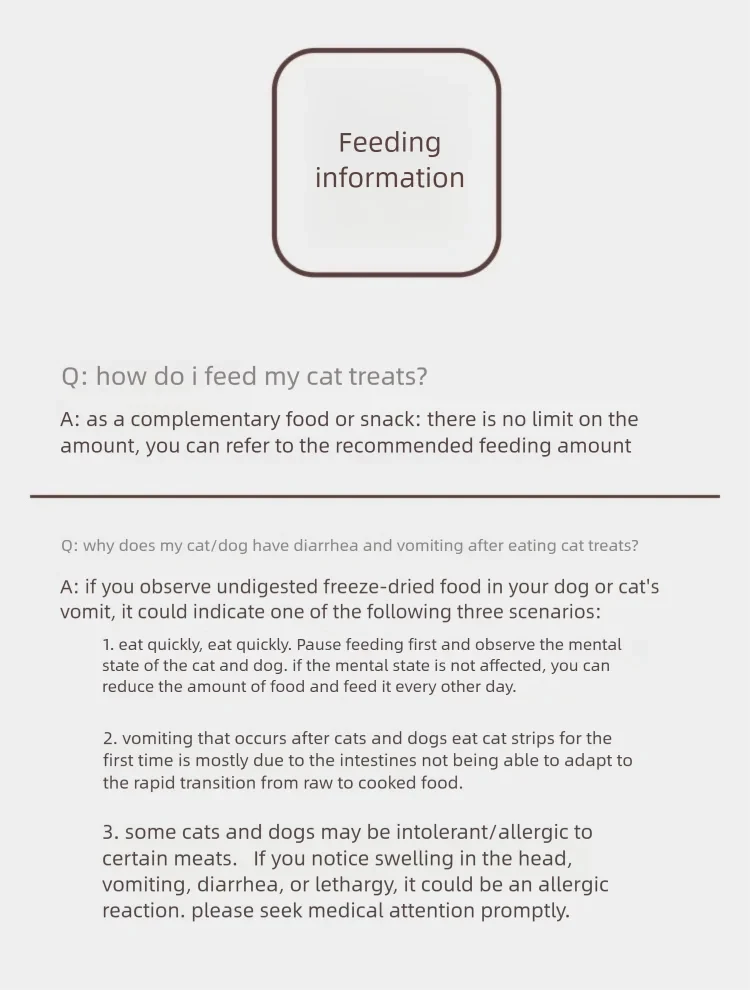 Feeding information

Q: how do i feed my cat treats?

A: as a complementary food or snack: there is no limit on the amount, you can refer to the recommended feeding amount

Q: why does my cat/dog have diarrhea and vomiting after eating cat treats?

A: if you observe undigested freeze-dried food in your dog or cat's vomit, it could indicate one of the following three scenarios:

1. eat quickly, eat quickly. Pause feeding first and observe the mental state of the cat and dog. if the mental state is not affected, you can reduce the amount of food and feed it every other day.

2. vomiting that occurs after cats and dogs eat cat strips for the first time is mostly due to the intestines not being able to adapt to the rapid transition from raw to cooked food.

3. some cats and dogs may be intolerant/allergic to certain meats. If you notice swelling in the head, vomiting, diarrhea, or lethargy, it could be an allergic reaction. please seek medical attention promptly.